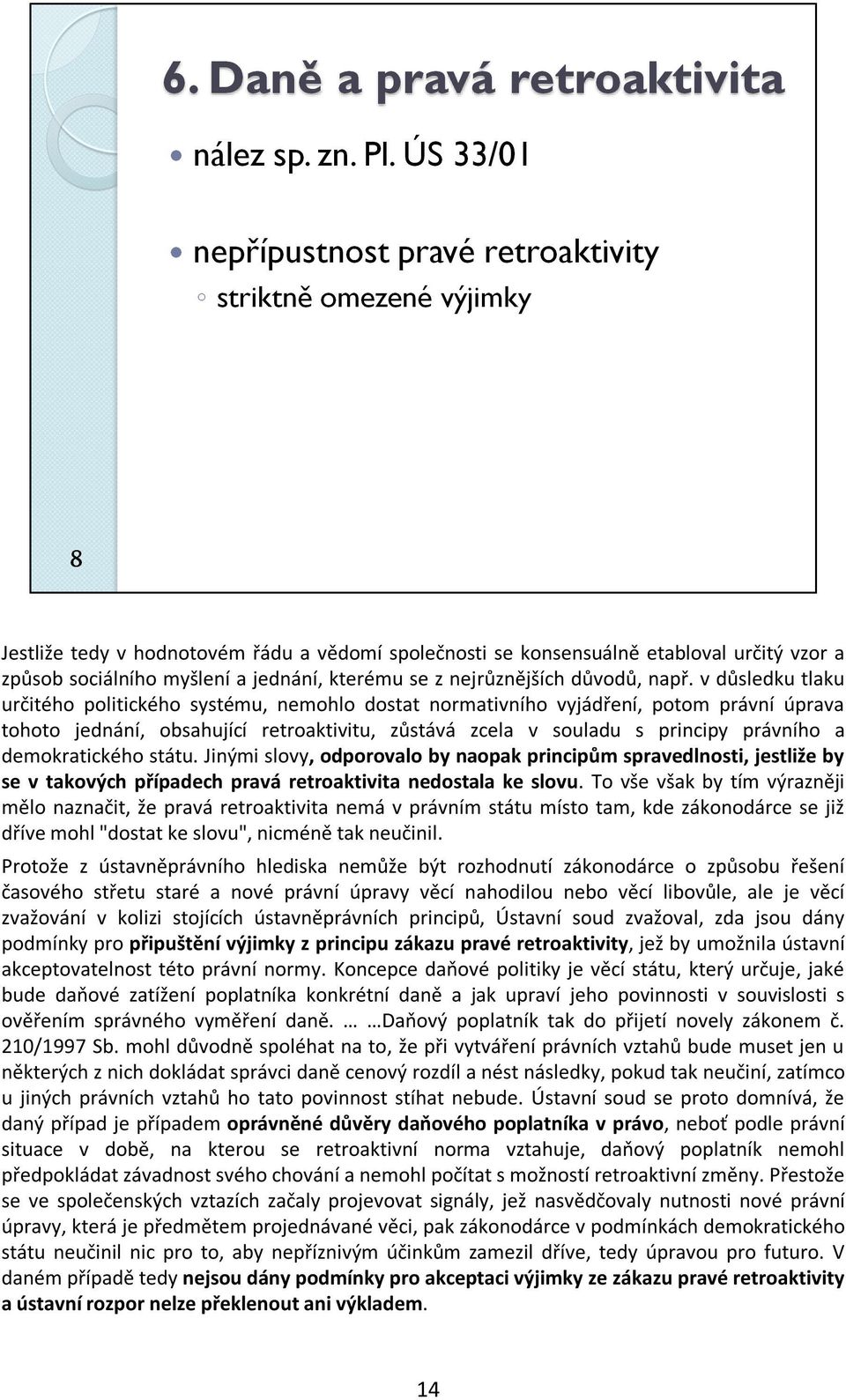 6. Daně a pravá retroaktivita

nález sp. zn. Pl. ÚS 33/01

nepřípustnost pravé retroaktivity

striktně omezené výjimky

8

Jestliže tedy v hodnotovém řádu a vědomí společnosti se konsensuálně etabloval určitý vzor a způsob sociálního myšlení a jednání, kterému se z nejrůznějších důvodů, např. v důsledku tlaku určitého politického systému, nemohlo dostat normativního vyjádření, potom právní úprava tohoto jednání, obsahující retroaktivitu, zůstává zcela v souladu s principy právního a demokratického státu. Jinými slovy, odporovalo by naopak principům spravedlnosti, jestliže by se v takových případech pravá retroaktivita nedostala ke slovu. To vše však by tím výrazněji mělo naznačit, že pravá retroaktivita nemá v právním státu místo tam, kde zákonodárce se již dříve mohl "dostat ke slovu", nicméně tak neučinil.

Protože z ústavněprávního hlediska nemůže být rozhodnutí zákonodárce o způsobu řešení časového střetu staré a nové právní úpravy věcí nahodilou nebo věcí libovůle, ale je věcí zvažování v kolizi stojících ústavněprávních principů, Ústavní soud zvažoval, zda jsou dány podmínky pro připuštění výjimky z principu zákazu pravé retroaktivity, jež by umožnila ústavní akceptovatelnost této právní normy. Koncepce daňové politiky je věcí státu, který určuje, jaké bude daňové zatížení poplatníka konkrétní daně a jak upraví jeho povinnosti v souvislosti s ověřením správného vyměření daně. … …Daňový poplatník tak do přijetí novely zákonem č. 210/1997 Sb. mohl důvodně spoléhat na to, že při vytváření právních vztahů bude muset jen u některých z nich dokládat správci daně cenový rozdíl a nést následky, pokud tak neučiní, zatímco u jiných právních vztahů ho tato povinnost stíhat nebude. Ústavní soud se proto domnívá, že daný případ je případem oprávněné důvěry daňového poplatníka v právo, neboť podle právní situace v době, na kterou se retroaktivní norma vztahuje, daňový poplatník nemohl předpokládat závadnost svého chování a nemohl počítat s možností retroaktivní změny. Přestože se ve společenských vztazích začaly projevovat signály, jež nasvědčovaly nutnosti nové právní úpravy, která je předmětem projednávané věci, pak zákonodárce v podmínkách demokratického státu neučinil nic pro to, aby nepříznivým účinkům zamezil dříve, tedy úpravou pro futuro. V daném případě tedy nejsou dány podmínky pro akceptaci výjimky ze zákazu pravé retroaktivity a ústavní rozpor nelze překlenout ani výkladem.

14